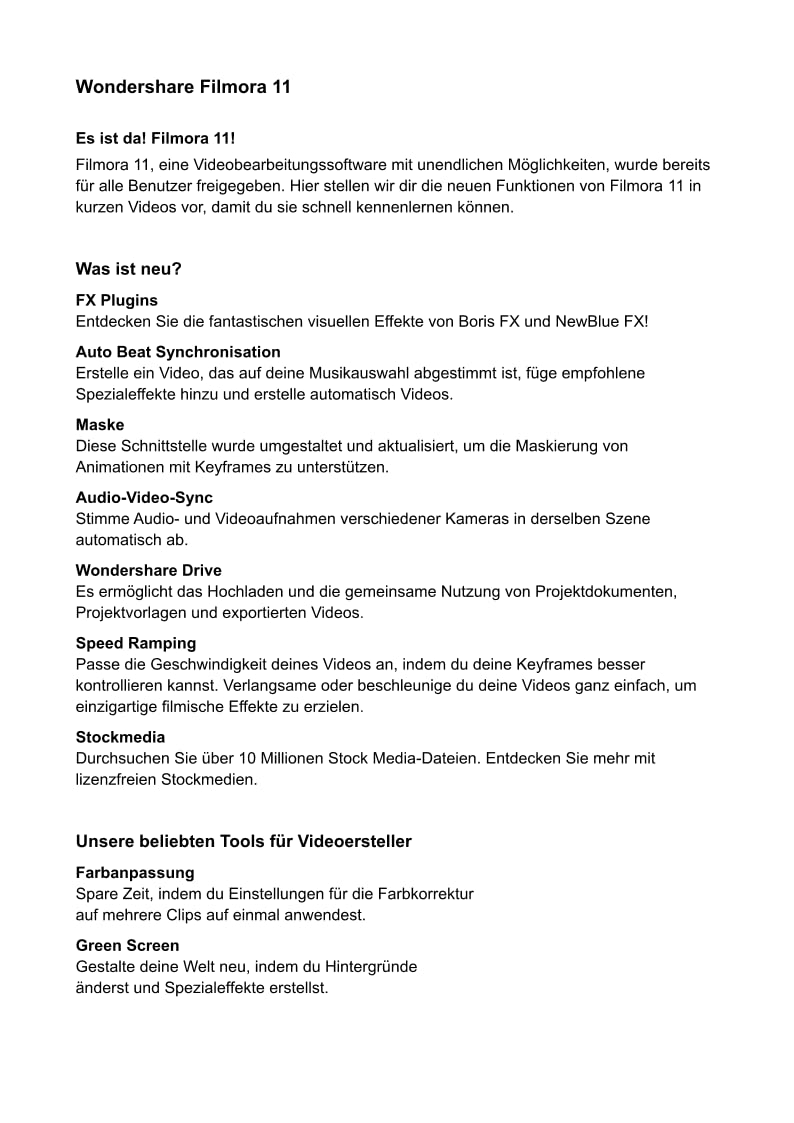 Wondershare Filmora 11

Es ist da! Filmora 11!

Filmora 11, eine Videobearbeitungssoftware mit unendlichen Möglichkeiten, wurde bereits für alle Benutzer freigegeben. Hier stellen wir dir die neuen Funktionen von Filmora 11 in kurzen Videos vor, damit du sie schnell kennenlernen können.

Was ist neu?

FX Plugins
Entdecken Sie die fantastischen visuellen Effekte von Boris FX und NewBlue FX!

Auto Beat Synchronisation
Erstelle ein Video, das auf deine Musikauswahl abgestimmt ist, füge empfohlene Spezialeffekte hinzu und erstelle automatisch Videos.

Maske
Diese Schnittstelle wurde umgestaltet und aktualisiert, um die Maskierung von Animationen mit Keyframes zu unterstützen.

Audio-Video-Sync
Stimme Audio- und Videoaufnahmen verschiedener Kameras in derselben Szene automatisch ab.

Wondershare Drive
Es ermöglicht das Hochladen und die gemeinsame Nutzung von Projektdokumenten, Projektvorlagen und exportierten Videos.

Speed Ramping
Passe die Geschwindigkeit deines Videos an, indem du deine Keyframes besser kontrollieren kannst. Verlangsame oder beschleunige du deine Videos ganz einfach, um einzigartige filmische Effekte zu erzielen.

Stockmedia
Durchsuchen Sie über 10 Millionen Stock Media-Dateien. Entdecken Sie mehr mit lizenzfreien Stockmedien.

Unsere beliebten Tools für Videoersteller

Farbanpassung
Spare Zeit, indem du Einstellungen für die Farbkorrektur auf mehrere Clips auf einmal anwendest.

Green Screen
Gestalte deine Welt neu, indem du Hintergründe änderst und Spezialeffekte erstellst.